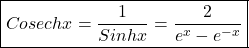 $Cosechx = \frac{1}{Sinhx} = \frac{2}{e^x - e^{-x}}$